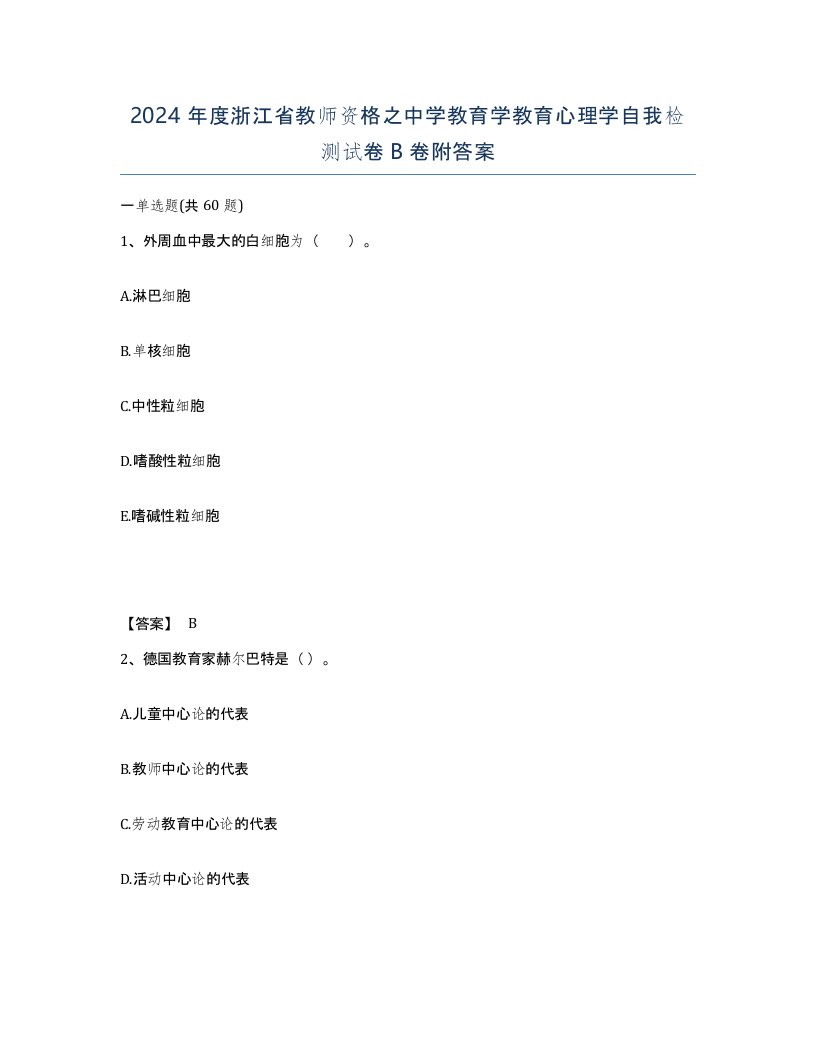 2024 年度浙江省教师资格之中学教育学教育心理学自我检测试卷 B 卷附答案

一单选题(共 60 题)

1、外周血中最大的白细胞为（ ）。

A.淋巴细胞

B.单核细胞

C.中性粒细胞

D.嗜酸性粒细胞

E.嗜碱性粒细胞

【答案】 B

2、德国教育家赫尔巴特是（）。

A.儿童中心论的代表

B.教师中心论的代表

C.劳动教育中心论的代表

D.活动中心论的代表